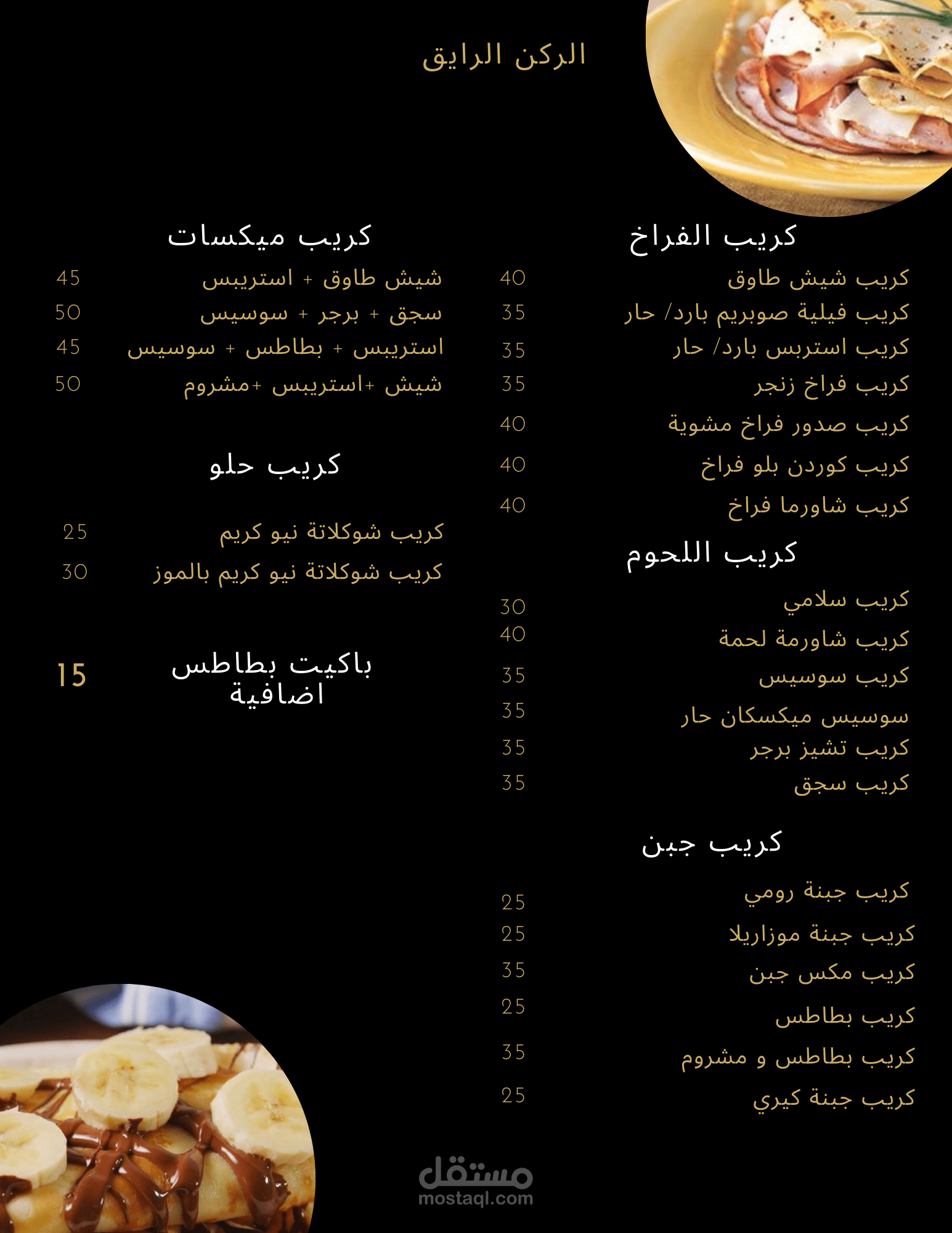 الركن الرايق

كريب الفراخ
كريب شيش طاوق 40
كريب فيلية صوبريم بارد/ حار 35
كريب استربس بارد/ حار 35
كريب فراخ زنجر 35
كريب صدور فراخ مشوية 40
كريب كوردن بلو فراخ 40
كريب شاورما فراخ 40

كريب اللحوم
كريب سلامي 30
كريب شاورمة لحمة 40
كريب سوسيس 35
سوسيس ميكسكان حار 35
كريب تشيز برجر 35
كريب سجق 35

كريب جبن
كريب جبنة رومي 25
كريب جبنة موزاريلا 25
كريب مكس جبن 35
كريب بطاطس 25
كريب بطاطس و مشروم 35
كريب جبنة كيري 25

كريب ميكسات
شيش طاوق + استريبس 45
سجق + برجر + سوسيس 50
استريبس + بطاطس + سوسيس 45
شيش +استريبس +مشروم 50

كريب حلو
كريب شوكلاتة نيو كريم 25
كريب شوكلاتة نيو كريم بالموز 30

باكيت بطاطس اضافية 15

مستقل
mostaql.com